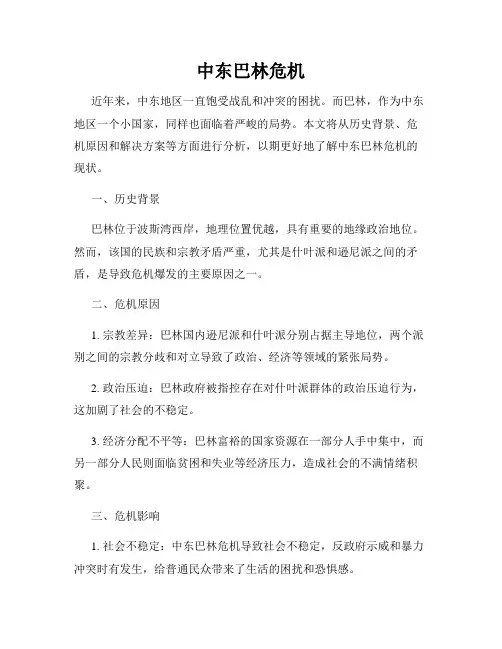 中东巴林危机

近年来，中东地区一直饱受战乱和冲突的困扰。而巴林，作为中东地区一个小国家，同样也面临着严峻的局势。本文将从历史背景、危机原因和解决方案等方面进行分析，以期更好地了解中东巴林危机的现状。

一、历史背景

巴林位于波斯湾西岸，地理位置优越，具有重要的地缘政治地位。然而，该国的民族和宗教矛盾严重，尤其是什叶派和逊尼派之间的矛盾，是导致危机爆发的主要原因之一。

二、危机原因

1. 宗教差异：巴林国内逊尼派和什叶派分别占据主导地位，两个派别之间的宗教分歧和对立导致了政治、经济等领域的紧张局势。

2. 政治压迫：巴林政府被指控存在对什叶派群体的政治压迫行为，这加剧了社会的不稳定。

3. 经济分配不平等：巴林富裕的国家资源在一部分人手中集中，而另一部分人民则面临贫困和失业等经济压力，造成社会的不满情绪积聚。

三、危机影响

1. 社会不稳定：中东巴林危机导致社会不稳定，反政府示威和暴力冲突时有发生，给普通民众带来了生活的困扰和恐惧感。